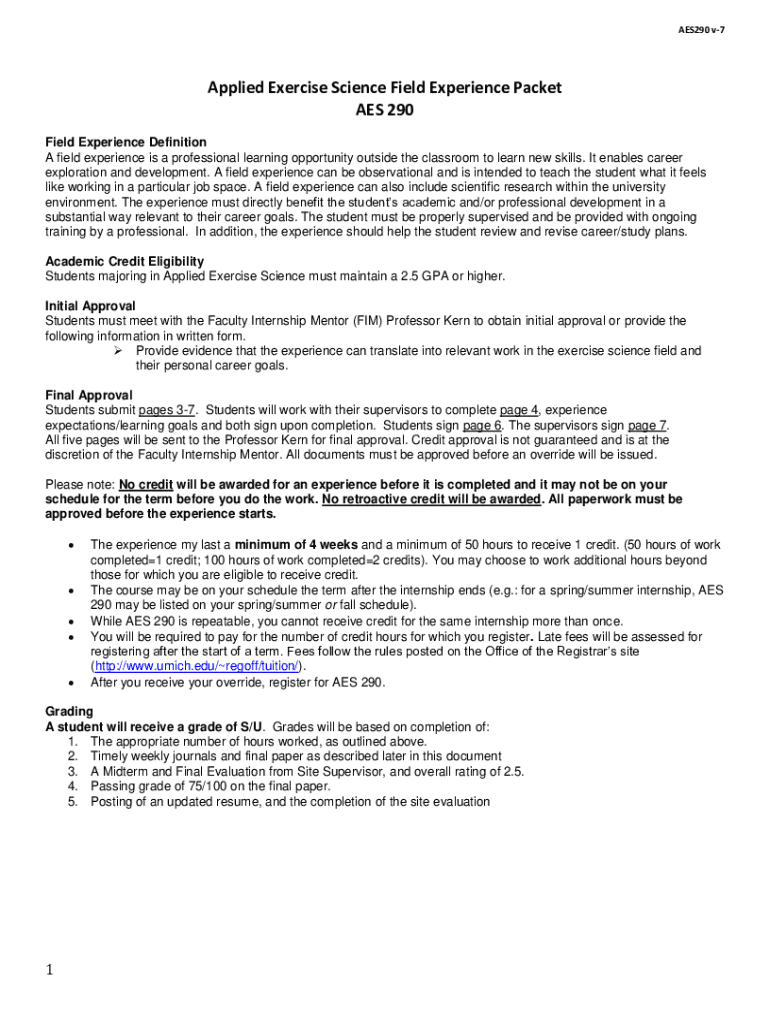 AES290 v-7

Applied Exercise Science Field Experience Packet
AES 290

Field Experience Definition
A field experience is a professional learning opportunity outside the classroom to learn new skills. It enables career exploration and development. A field experience can be observational and is intended to teach the student what it feels like working in a particular job space. A field experience can also include scientific research within the university environment. The experience must directly benefit the student's academic and/or professional development in a substantial way relevant to their career goals. The student must be properly supervised and be provided with ongoing training by a professional. In addition, the experience should help the student review and revise career/study plans.

Academic Credit Eligibility
Students majoring in Applied Exercise Science must maintain a 2.5 GPA or higher.

Initial Approval
Students must meet with the Faculty Internship Mentor (FIM) Professor Kern to obtain initial approval or provide the following information in written form.
➢ Provide evidence that the experience can translate into relevant work in the exercise science field and their personal career goals.

Final Approval
Students submit pages 3-7. Students will work with their supervisors to complete page 4, experience expectations/learning goals and both sign upon completion. Students sign page 6. The supervisors sign page 7. All five pages will be sent to the Professor Kern for final approval. Credit approval is not guaranteed and is at the discretion of the Faculty Internship Mentor. All documents must be approved before an override will be issued.

Please note: No credit will be awarded for an experience before it is completed and it may not be on your schedule for the term before you do the work. No retroactive credit will be awarded. All paperwork must be approved before the experience starts.

• The experience my last a minimum of 4 weeks and a minimum of 50 hours to receive 1 credit. (50 hours of work completed=1 credit; 100 hours of work completed=2 credits). You may choose to work additional hours beyond those for which you are eligible to receive credit.
• The course may be on your schedule the term after the internship ends (e.g.: for a spring/summer internship, AES 290 may be listed on your spring/summer or fall schedule).
• While AES 290 is repeatable, you cannot receive credit for the same internship more than once.
• You will be required to pay for the number of credit hours for which you register. Late fees will be assessed for registering after the start of a term. Fees follow the rules posted on the Office of the Registrar's site (http://www.umich.edu/~regoff/tuition/).
• After you receive your override, register for AES 290.

Grading
A student will receive a grade of S/U. Grades will be based on completion of:
1. The appropriate number of hours worked, as outlined above.
2. Timely weekly journals and final paper as described later in this document
3. A Midterm and Final Evaluation from Site Supervisor, and overall rating of 2.5.
4. Passing grade of 75/100 on the final paper.
5. Posting of an updated resume, and the completion of the site evaluation

1